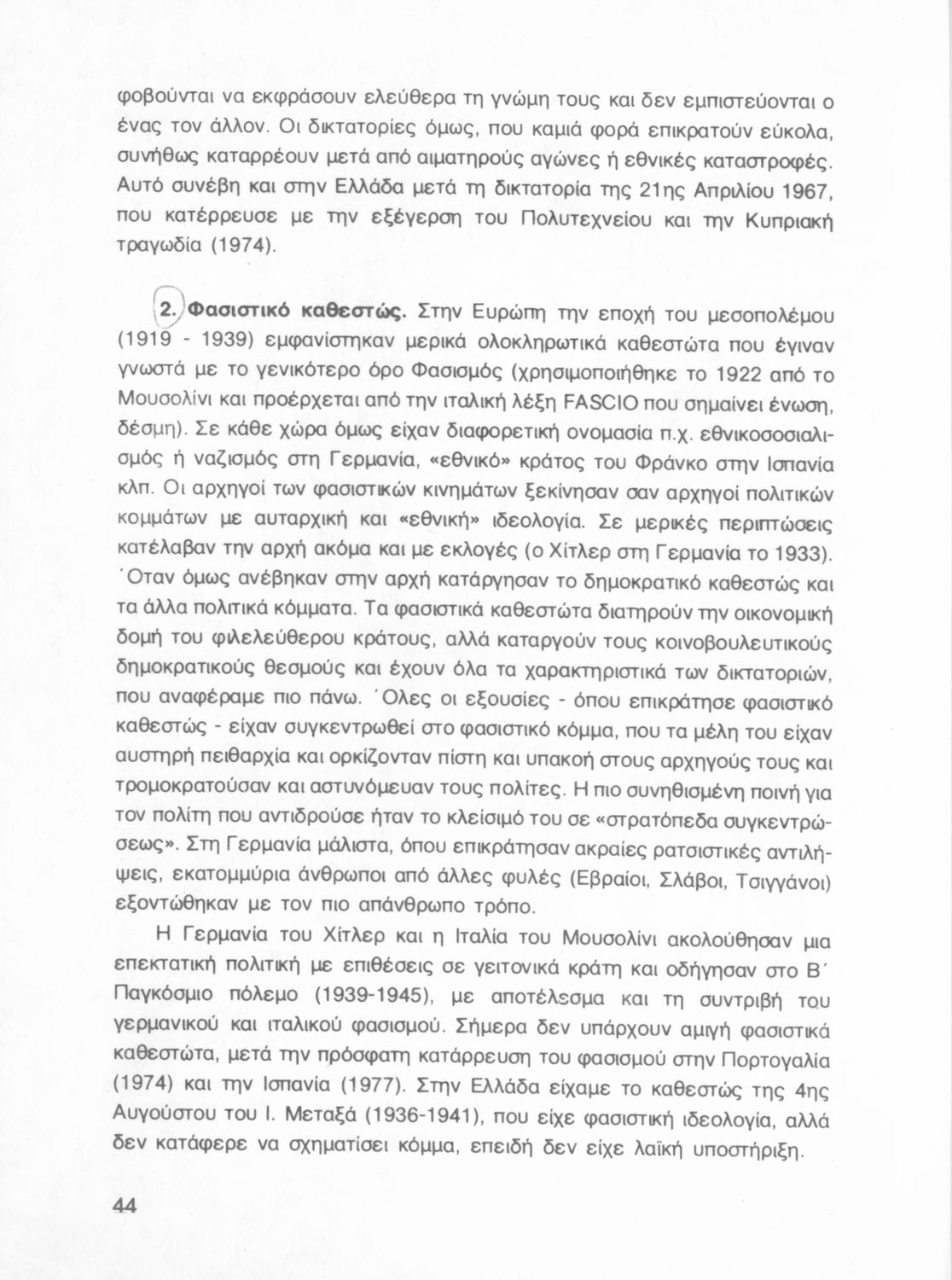 φοβούνται να εκφράσουν ελεύθερα τη γνώμη τους και δεν εμπιστεύονται ο ένας τον άλλον. Οι δικτατορίες όμως, που καμιά φορά επικρατούν εύκολα, συνήθως καταρρέουν μετά από αιματηρούς αγώνες ή εθνικές καταστροφές. Αυτό συνέβη και στην Ελλάδα μετά τη δικτατορία της 21ης Απριλίου 1967, που κατέρρευσε με την εξέγερση του Πολυτεχνείου και την Κυπριακή τραγωδία (1974).

2. Φασιστικό καθεστώς. Στην Ευρώπη την εποχή του μεσοπολέμου (1919 - 1939) εμφανίστηκαν μερικά ολοκληρωτικά καθεστώτα που έγιναν γνωστά με το γενικότερο όρο Φασισμός (χρησιμοποιήθηκε το 1922 από το Μουσολίνι και προέρχεται από την ιταλική λέξη FASCIO που σημαίνει ένωση, δέσμη). Σε κάθε χώρα όμως είχαν διαφορετική ονομασία π.χ. εθνικοσοσιαλισμός ή ναζισμός στη Γερμανία, «εθνικό» κράτος του Φράνκο στην Ισπανία κλπ. Οι αρχηγοί των φασιστικών κινημάτων ξεκίνησαν σαν αρχηγοί πολιτικών κομμάτων με αυταρχική και «εθνική» ιδεολογία. Σε μερικές περιπτώσεις κατέλαβαν την αρχή ακόμα και με εκλογές (ο Χίτλερ στη Γερμανία το 1933). Όταν όμως ανέβηκαν στην αρχή κατάργησαν το δημοκρατικό καθεστώς και τα άλλα πολιτικά κόμματα. Τα φασιστικά καθεστώτα διατηρούν την οικονομική δομή του φιλελεύθερου κράτους, αλλά καταργούν τους κοινοβουλευτικούς δημοκρατικούς θεσμούς και έχουν όλα τα χαρακτηριστικά των δικτατοριών, που αναφέραμε πιο πάνω. Όλες οι εξουσίες - όπου επικράτησε φασιστικό καθεστώς - είχαν συγκεντρωθεί στο φασιστικό κόμμα, που τα μέλη του είχαν αυστηρή πειθαρχία και ορκίζονταν πίστη και υπακοή στους αρχηγούς τους και τρομοκρατούσαν και αστυνόμευαν τους πολίτες. Η πιο συνηθισμένη ποινή για τον πολίτη που αντιδρούσε ήταν το κλείσιμό του σε «στρατόπεδα συγκεντρώσεως». Στη Γερμανία μάλιστα, όπου επικράτησαν ακραίες ρατσιστικές αντιλήψεις, εκατομμύρια άνθρωποι από άλλες φυλές (Εβραίοι, Σλάβοι, Τσιγγάνοι) εξοντώθηκαν με τον πιο απάνθρωπο τρόπο.

Η Γερμανία του Χίτλερ και η Ιταλία του Μουσολίνι ακολούθησαν μια επεκτατική πολιτική με επιθέσεις σε γειτονικά κράτη και οδήγησαν στο Β΄ Παγκόσμιο πόλεμο (1939-1945), με αποτέλεσμα και τη συντριβή του γερμανικού και ιταλικού φασισμού. Σήμερα δεν υπάρχουν αμιγή φασιστικά καθεστώτα, μετά την πρόσφατη κατάρρευση του φασισμού στην Πορτογαλία (1974) και την Ισπανία (1977). Στην Ελλάδα είχαμε το καθεστώς της 4ης Αυγούστου του Ι. Μεταξά (1936-1941), που είχε φασιστική ιδεολογία, αλλά δεν κατάφερε να σχηματίσει κόμμα, επειδή δεν είχε λαϊκή υποστήριξη.

44